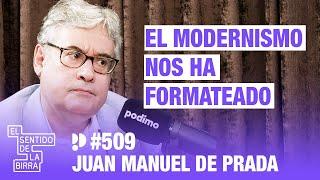 EL MODERNISMO NOS HA FORMATEADO

podimo

EL SENTIDO DE LA BIRRA

#509
JUAN MANUEL DE PRADA